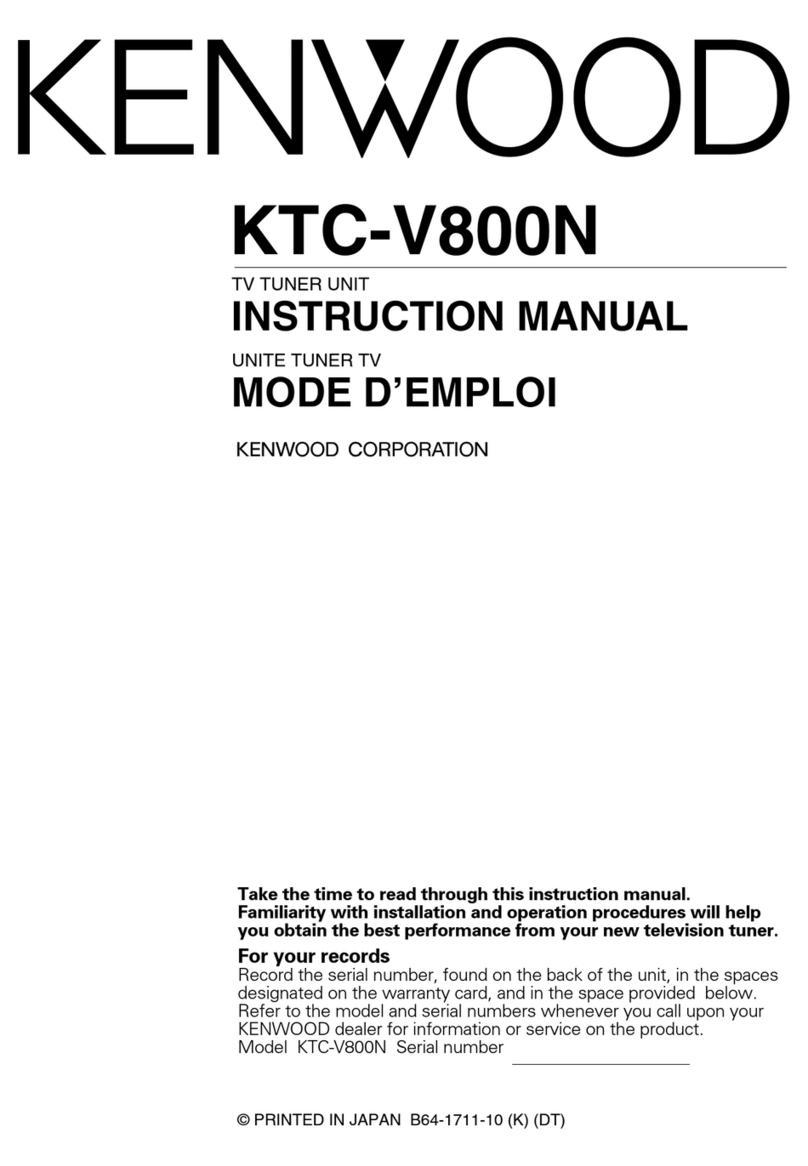 KENWOOD

KTC-V800N

TV TUNER UNIT

INSTRUCTION MANUAL

UNITE TUNER TV

MODE D'EMPLOI

KENWOOD CORPORATION

Take the time to read through this instruction manual. Familiarity with installation and operation procedures will help you obtain the best performance from your new television tuner.

For your records

Record the serial number, found on the back of the unit, in the spaces designated on the warranty card, and in the space provided below. Refer to the model and serial numbers whenever you call upon your KENWOOD dealer for information or service on the product.
Model KTC-V800N Serial number

© PRINTED IN JAPAN B64-1711-10 (K) (DT)